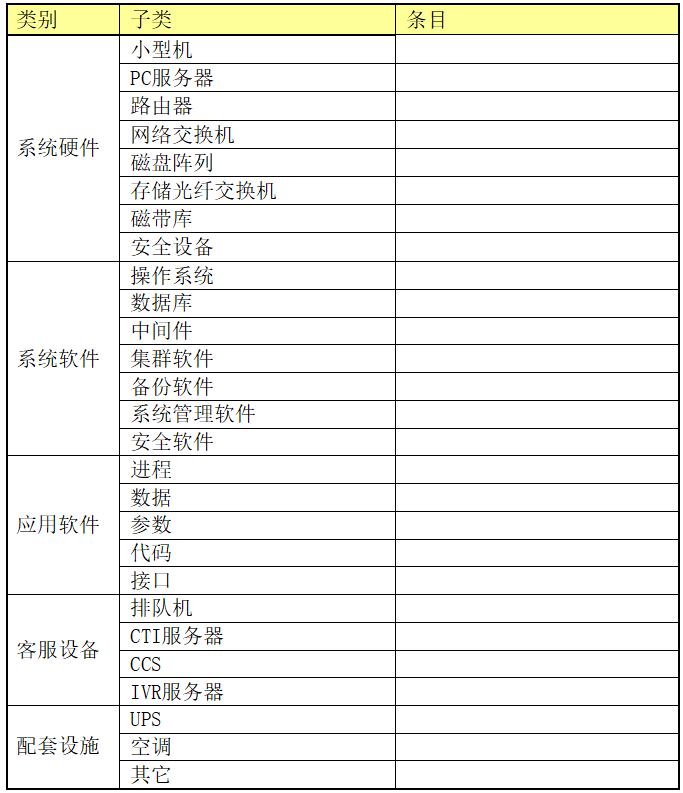 | 类别 | 子类 | 条目 |
|---|---|---|
| 系统硬件 | 小型机 | |
| | PC服务器 | |
| | 路由器 | |
| | 网络交换机 | |
| | 磁盘阵列 | |
| | 存储光纤交换机 | |
| | 磁带库 | |
| | 安全设备 | |
| 系统软件 | 操作系统 | |
| | 数据库 | |
| | 中间件 | |
| | 集群软件 | |
| | 备份软件 | |
| | 系统管理软件 | |
| | 安全软件 | |
| 应用软件 | 进程 | |
| | 数据 | |
| | 参数 | |
| | 代码 | |
| | 接口 | |
| 客服设备 | 排队机 | |
| | CTI服务器 | |
| | CCS | |
| | IVR服务器 | |
| 配套设施 | UPS | |
| | 空调 | |
| | 其它 | |